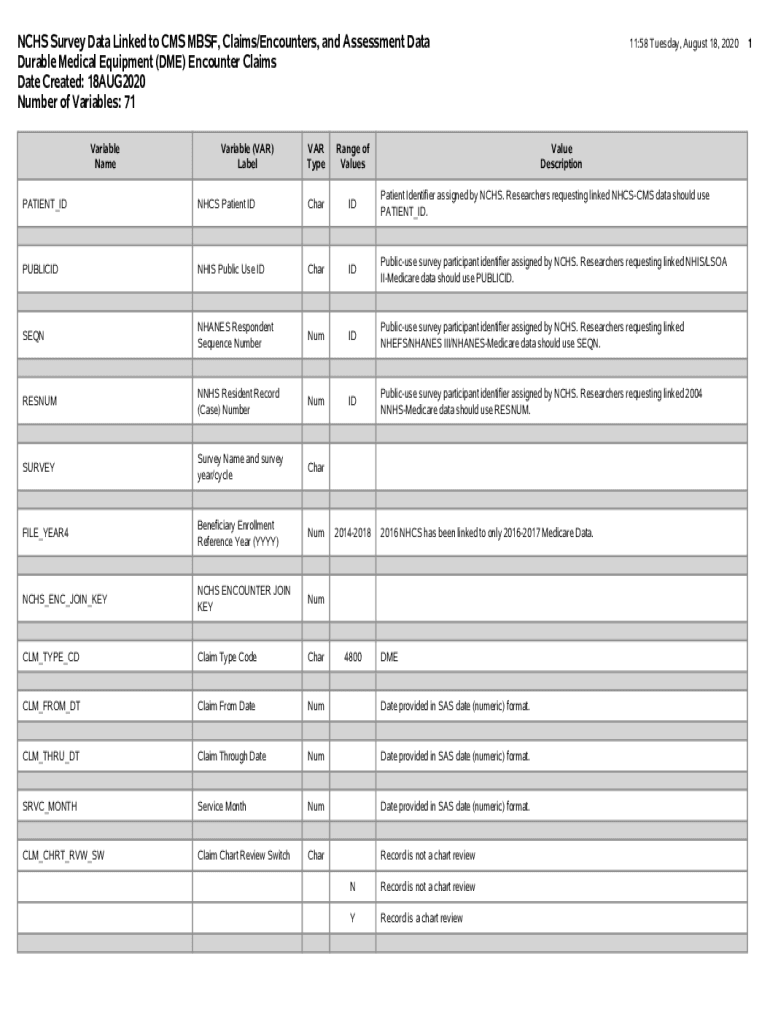 NCHS Survey Data Linked to CMS MBSF, Claims/Encounters, and Assessment Data
Durable Medical Equipment (DME) Encounter Claims
Date Created: 18AUG2020
Number of Variables: 71

11:58 Tuesday, August 18, 2020 1

| Variable Name | Variable (VAR) Label | VAR Type | Range of Values | Value Description |
|---|---|---|---|---|
| PATIENT_ID | NHCS Patient ID | Char | ID | Patient Identifier assigned by NCHS. Researchers requesting linked NHCS-CMS data should use PATIENT_ID. |
| | | | | |
| PUBLICID | NHIS Public Use ID | Char | ID | Public-use survey participant identifier assigned by NCHS. Researchers requesting linked NHIS/LSOA II-Medicare data should use PUBLICID. |
| | | | | |
| SEQN | NHANES Respondent Sequence Number | Num | ID | Public-use survey participant identifier assigned by NCHS. Researchers requesting linked NHEFS/NHANES III/NHANES-Medicare data should use SEQN. |
| | | | | |
| RESNUM | NNHS Resident Record (Case) Number | Num | ID | Public-use survey participant identifier assigned by NCHS. Researchers requesting linked 2004 NNHS-Medicare data should use RESNUM. |
| | | | | |
| SURVEY | Survey Name and survey year/cycle | Char | | |
| | | | | |
| FILE_YEAR4 | Beneficiary Enrollment Reference Year (YYYY) | Num | 2014-2018 | 2016 NHCS has been linked to only 2016-2017 Medicare Data. |
| | | | | |
| NCHS_ENC_JOIN_KEY | NCHS ENCOUNTER JOIN KEY | Num | | |
| | | | | |
| CLM_TYPE_CD | Claim Type Code | Char | 4800 | DME |
| | | | | |
| CLM_FROM_DT | Claim From Date | Num | | Date provided in SAS date (numeric) format. |
| | | | | |
| CLM_THRU_DT | Claim Through Date | Num | | Date provided in SAS date (numeric) format. |
| | | | | |
| SRVC_MONTH | Service Month | Num | | Date provided in SAS date (numeric) format. |
| | | | | |
| CLM_CHRT_RVW_SW | Claim Chart Review Switch | Char | | Record is not a chart review |
| | | | N | Record is not a chart review |
| | | | Y | Record is a chart review |
| | | | | |